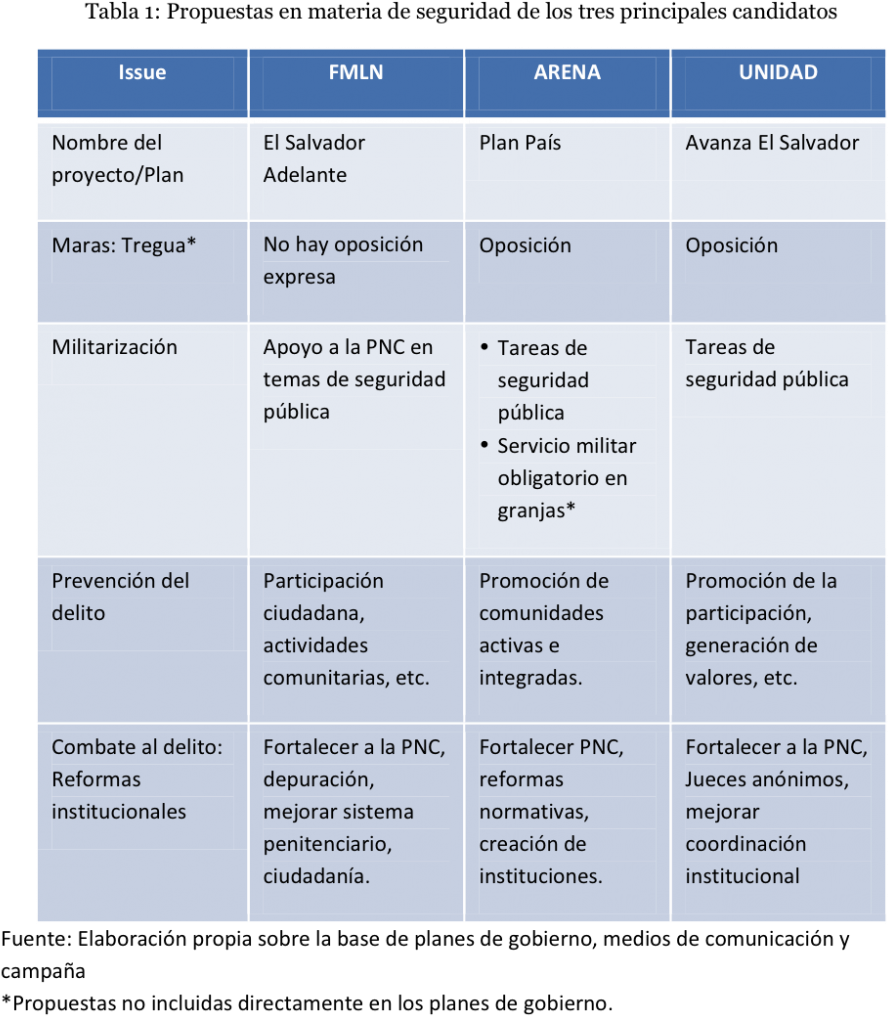 Tabla 1: Propuestas en materia de seguridad de los tres principales candidatos

| Issue | FMLN | ARENA | UNIDAD |
|---|---|---|---|
| Nombre del proyecto/Plan | El Salvador Adelante | Plan País | Avanza El Salvador |
| Maras: Tregua* | No hay oposición expresa | Oposición | Oposición |
| Militarización | Apoyo a la PNC en temas de seguridad pública | • Tareas de seguridad pública • Servicio militar obligatorio en granjas* | Tareas de seguridad pública |
| Prevención del delito | Participación ciudadana, actividades comunitarias, etc. | Promoción de comunidades activas e integradas. | Promoción de la participación, generación de valores, etc. |
| Combate al delito: Reformas institucionales | Fortalecer a la PNC, depuración, mejorar sistema penitenciario, ciudadanía. | Fortalecer PNC, reformas normativas, creación de instituciones. | Fortalecer a la PNC, Jueces anónimos, mejorar coordinación institucional |

Fuente: Elaboración propia sobre la base de planes de gobierno, medios de comunicación y campaña
*Propuestas no incluidas directamente en los planes de gobierno.